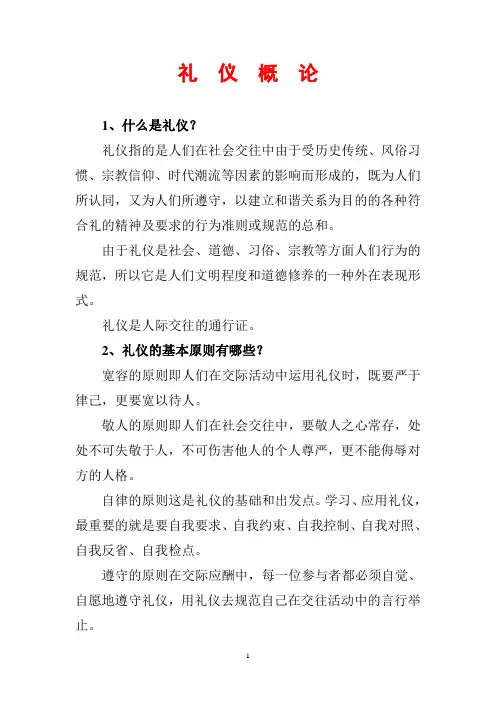 礼 仪 概 论

1、什么是礼仪？

礼仪指的是人们在社会交往中由于受历史传统、风俗习惯、宗教信仰、时代潮流等因素的影响而形成的，既为人们所认同，又为人们所遵守，以建立和谐关系为目的的各种符合礼的精神及要求的行为准则或规范的总和。

由于礼仪是社会、道德、习俗、宗教等方面人们行为的规范，所以它是人们文明程度和道德修养的一种外在表现形式。

礼仪是人际交往的通行证。

2、礼仪的基本原则有哪些？

宽容的原则即人们在交际活动中运用礼仪时，既要严于律己，更要宽以待人。

敬人的原则即人们在社会交往中，要敬人之心常存，处处不可失敬于人，不可伤害他人的个人尊严，更不能侮辱对方的人格。

自律的原则这是礼仪的基础和出发点。学习、应用礼仪，最重要的就是要自我要求、自我约束、自我控制、自我对照、自我反省、自我检点。

遵守的原则在交际应酬中，每一位参与者都必须自觉、自愿地遵守礼仪，用礼仪去规范自己在交往活动中的言行举止。

1